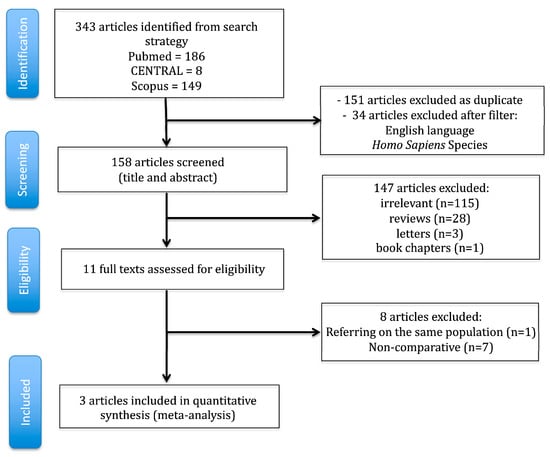 Identification

343 articles identified from search strategy
Pubmed = 186
CENTRAL = 8
Scopus = 149

- 151 articles excluded as duplicate
- 34 articles excluded after filter:
English language
Homo Sapiens Species

Screening

158 articles screened
(title and abstract)

147 articles excluded:
irrelevant (n=115)
reviews (n=28)
letters (n=3)
book chapters (n=1)

Eligibility

11 full texts assessed for eligibility

8 articles excluded:
Referring on the same population (n=1)
Non-comparative (n=7)

Included

3 articles included in quantitative synthesis (meta-analysis)